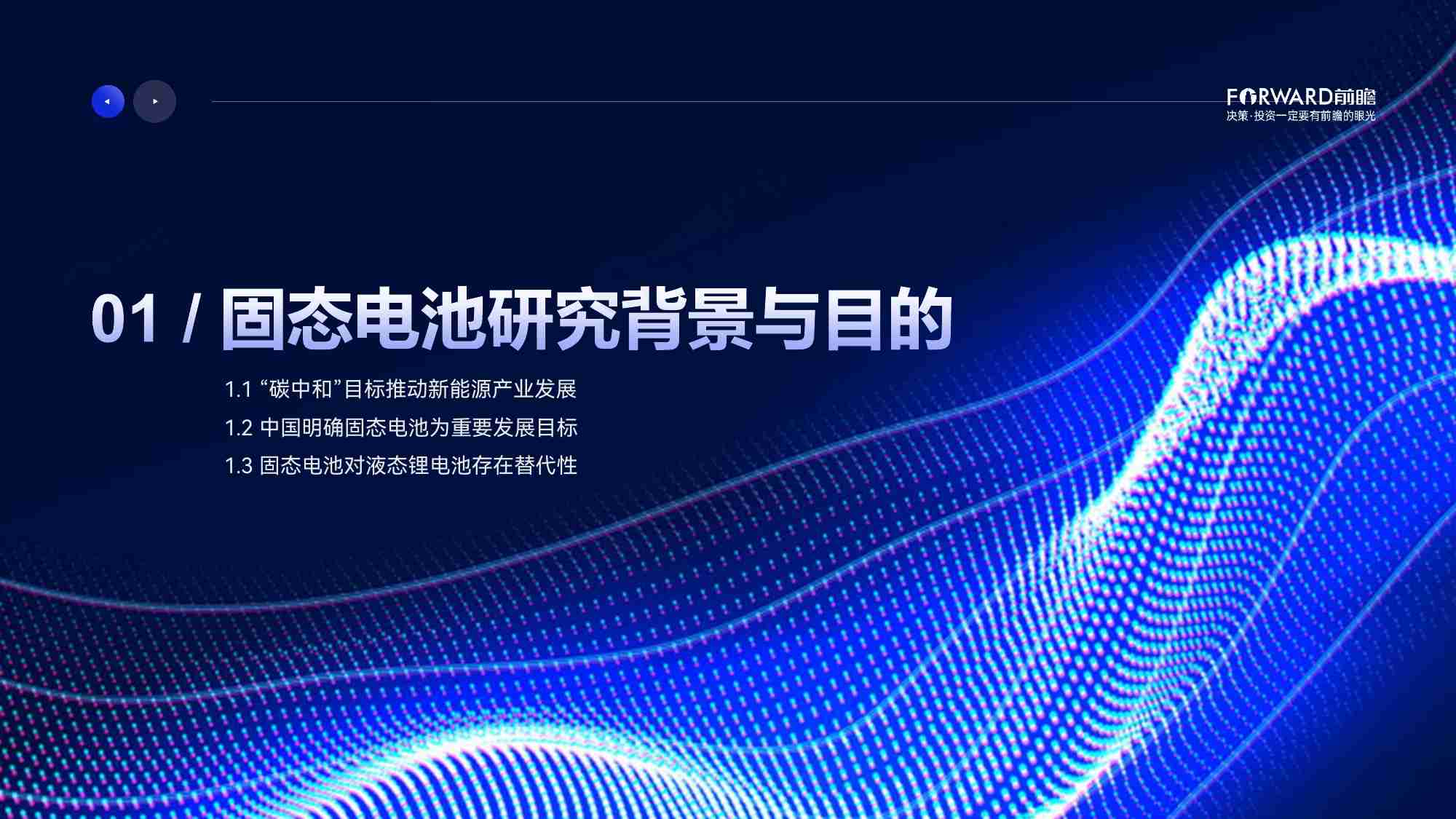 FORWARD前瞻
决策·投资一定要有前瞻的眼光

01 / 固态电池研究背景与目的

1.1 “碳中和”目标推动新能源产业发展
1.2 中国明确固态电池为重要发展目标
1.3 固态电池对液态锂电池存在替代性